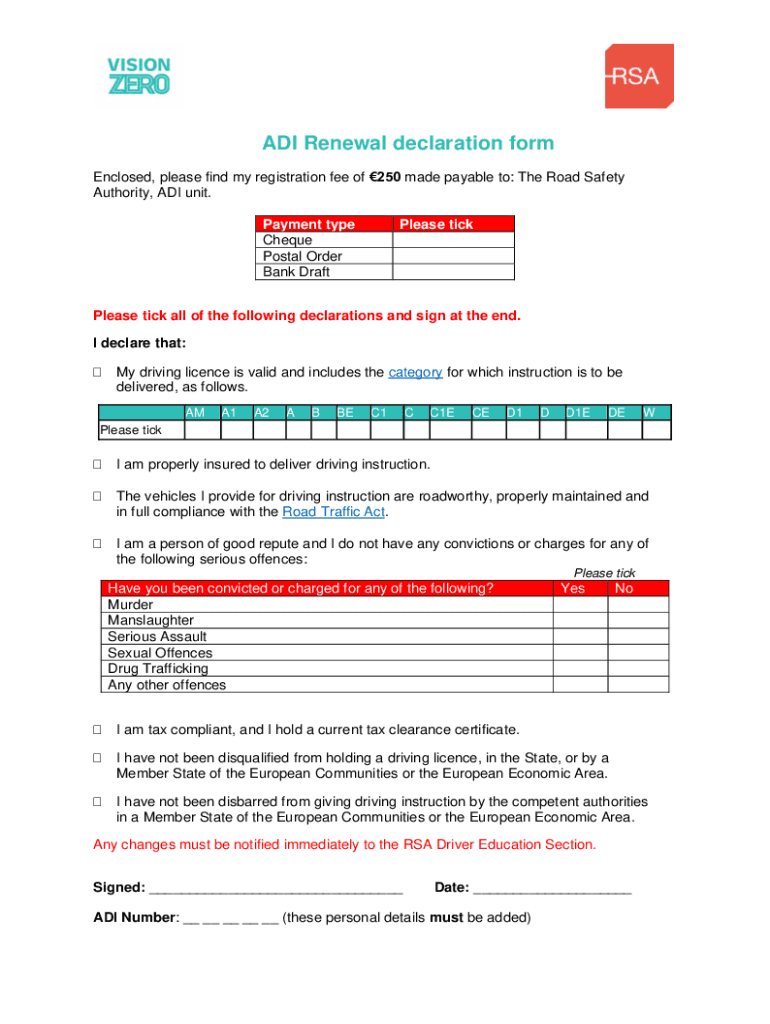 VISION ZERO

RSA

ADI Renewal declaration form

Enclosed, please find my registration fee of €250 made payable to: The Road Safety Authority, ADI unit.

| Payment type | Please tick |
|---|---|
| Cheque | |
| Postal Order | |
| Bank Draft | |

Please tick all of the following declarations and sign at the end.

I declare that:

☐ My driving licence is valid and includes the category for which instruction is to be delivered, as follows.

| | AM | A1 | A2 | A | B | BE | C1 | C | C1E | CE | D1 | D | D1E | DE | W |
|---|---|---|---|---|---|---|---|---|---|---|---|---|---|---|---|
| Please tick | | | | | | | | | | | | | | | |

☐ I am properly insured to deliver driving instruction.

☐ The vehicles I provide for driving instruction are roadworthy, properly maintained and in full compliance with the Road Traffic Act.

☐ I am a person of good repute and I do not have any convictions or charges for any of the following serious offences:

Please tick

| Have you been convicted or charged for any of the following? | Yes | No |
|---|---|---|
| Murder | | |
| Manslaughter | | |
| Serious Assault | | |
| Sexual Offences | | |
| Drug Trafficking | | |
| Any other offences | | |

☐ I am tax compliant, and I hold a current tax clearance certificate.

☐ I have not been disqualified from holding a driving licence, in the State, or by a Member State of the European Communities or the European Economic Area.

☐ I have not been disbarred from giving driving instruction by the competent authorities in a Member State of the European Communities or the European Economic Area.

Any changes must be notified immediately to the RSA Driver Education Section.

Signed: ________________________________ Date: ____________________

ADI Number: __ __ __ __ __ (these personal details must be added)